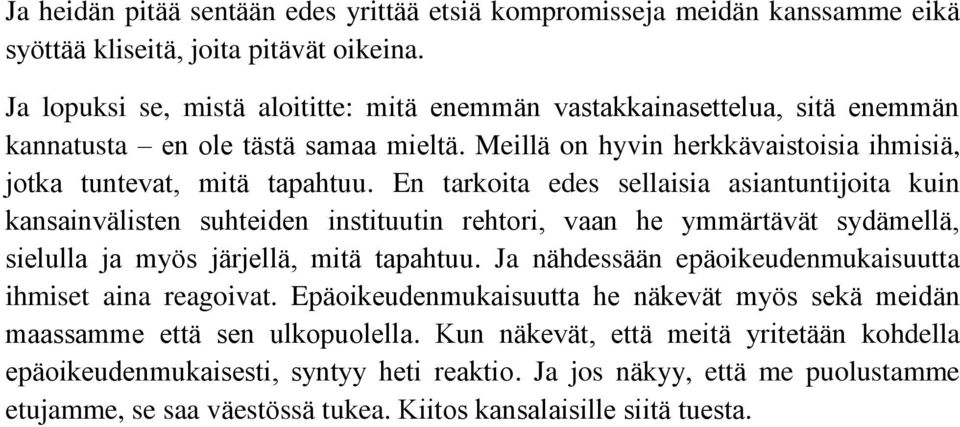 Ja heidän pitää sentään edes yrittää etsiä kompromisseja meidän kanssamme eikä syöttää kliseitä, joita pitävät oikeina.

Ja lopuksi se, mistä aloititte: mitä enemmän vastakkainasettelua, sitä enemmän kannatusta – en ole tästä samaa mieltä. Meillä on hyvin herkkävaistoisia ihmisiä, jotka tuntevat, mitä tapahtuu. En tarkoita edes sellaisia asiantuntijoita kuin kansainvälisten suhteiden instituutin rehtori, vaan he ymmärtävät sydämellä, sielulla ja myös järjellä, mitä tapahtuu. Ja nähdessään epäoikeudenmukaisuutta ihmiset aina reagoivat. Epäoikeudenmukaisuutta he näkevät myös sekä meidän maassamme että sen ulkopuolella. Kun näkevät, että meitä yritetään kohdella epäoikeudenmukaisesti, syntyy heti reaktio. Ja jos näkyy, että me puolustamme etujamme, se saa väestössä tukea. Kiitos kansalaisille siitä tuesta.